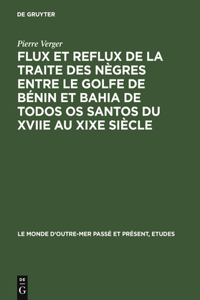 DE GRUYTER

Pierre Verger

FLUX ET REFLUX DE LA TRAITE DES NÈGRES ENTRE LE GOLFE DE BÉNIN ET BAHIA DE TODOS OS SANTOS DU XVIIE AU XIXE SIÈCLE

LE MONDE D'OUTRE-MER PASSÉ ET PRÉSENT, ETUDES

DE G